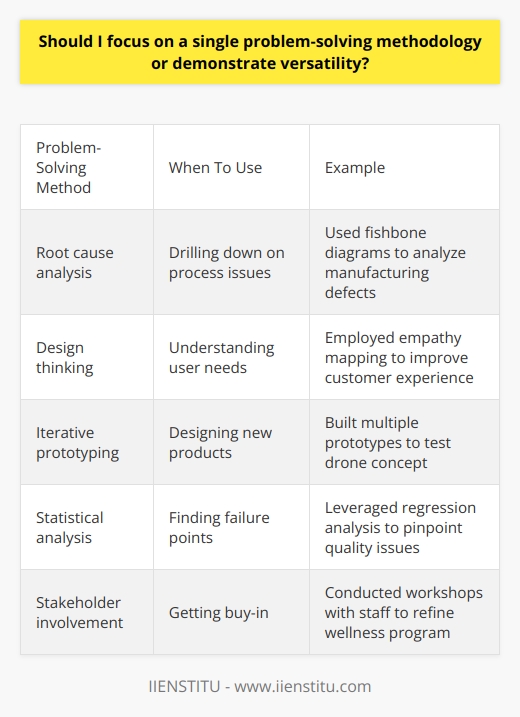 Should I focus on a single problem-solving methodology or demonstrate versatility?

| Problem-Solving Method | When To Use | Example |
|---|---|---|
| Root cause analysis | Drilling down on process issues | Used fishbone diagrams to analyze manufacturing defects |
| Design thinking | Understanding user needs | Employed empathy mapping to improve customer experience |
| Iterative prototyping | Designing new products | Built multiple prototypes to test drone concept |
| Statistical analysis | Finding failure points | Leveraged regression analysis to pinpoint quality issues |
| Stakeholder involvement | Getting buy-in | Conducted workshops with staff to refine wellness program |

IIENSTITU - www.iienstitu.com